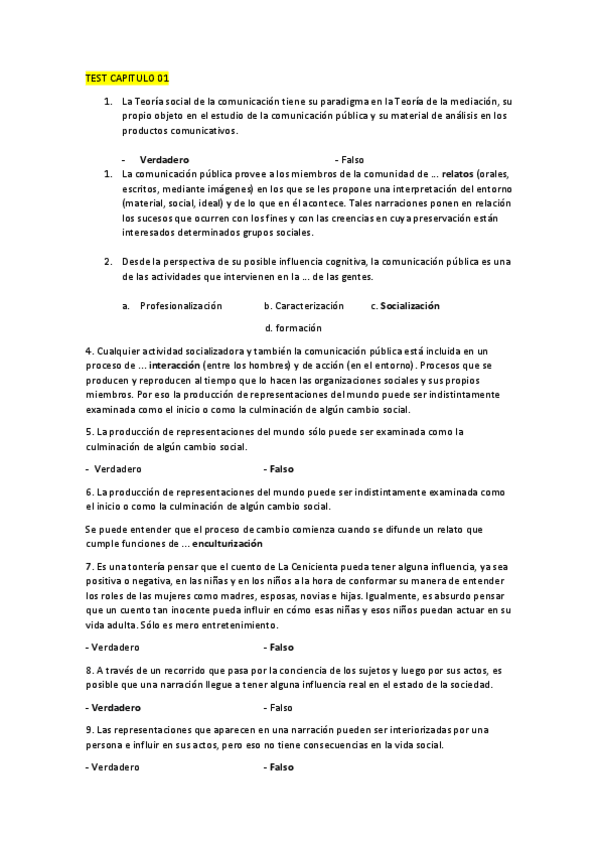 TEST CAPITULO 01

1. La Teoría social de la comunicación tiene su paradigma en la Teoría de la mediación, su propio objeto en el estudio de la comunicación pública y su material de análisis en los productos comunicativos.

- Verdadero - Falso

1. La comunicación pública provee a los miembros de la comunidad de ... relatos (orales, escritos, mediante imágenes) en los que se les propone una interpretación del entorno (material, social, ideal) y de lo que en él acontece. Tales narraciones ponen en relación los sucesos que ocurren con los fines y con las creencias en cuya preservación están interesados determinados grupos sociales.

2. Desde la perspectiva de su posible influencia cognitiva, la comunicación pública es una de las actividades que intervienen en la ... de las gentes.

a. Profesionalización b. Caracterización c. Socialización

d. formación

4. Cualquier actividad socializadora y también la comunicación pública está incluida en un proceso de ... interacción (entre los hombres) y de acción (en el entorno). Procesos que se producen y reproducen al tiempo que lo hacen las organizaciones sociales y sus propios miembros. Por eso la producción de representaciones del mundo puede ser indistintamente examinada como el inicio o como la culminación de algún cambio social.

5. La producción de representaciones del mundo sólo puede ser examinada como la culminación de algún cambio social.

- Verdadero - Falso

6. La producción de representaciones del mundo puede ser indistintamente examinada como el inicio o como la culminación de algún cambio social.

Se puede entender que el proceso de cambio comienza cuando se difunde un relato que cumple funciones de ... enculturización

7. Es una tontería pensar que el cuento de La Cenicienta pueda tener alguna influencia, ya sea positiva o negativa, en las niñas y en los niños a la hora de conformar su manera de entender los roles de las mujeres como madres, esposas, novias e hijas. Igualmente, es absurdo pensar que un cuento tan inocente pueda influir en cómo esas niñas y esos niños puedan actuar en su vida adulta. Sólo es mero entretenimiento.

- Verdadero - Falso

8. A través de un recorrido que pasa por la conciencia de los sujetos y luego por sus actos, es posible que una narración llegue a tener alguna influencia real en el estado de la sociedad.

- Verdadero - Falso

9. Las representaciones que aparecen en una narración pueden ser interiorizadas por una persona e influir en sus actos, pero eso no tiene consecuencias en la vida social.

- Verdadero - Falso